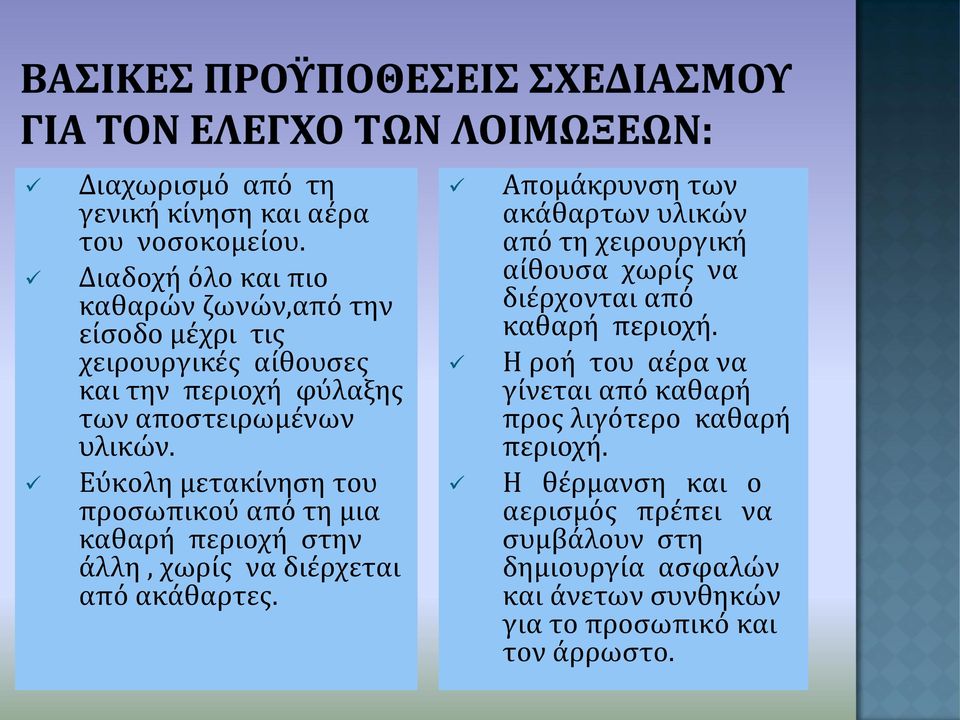 ΒΑΣΙΚΕΣ ΠΡΟΫΠΟΘΕΣΕΙΣ ΣΧΕΔΙΑΣΜΟΥ ΓΙΑ ΤΟΝ ΕΛΕΓΧΟ ΤΩΝ ΛΟΙΜΩΞΕΩΝ:

✓ Διαχωρισμό από τη γενική κίνηση και αέρα του νοσοκομείου.

✓ Διαδοχή όλο και πιο καθαρών ζωνών,από την είσοδο μέχρι τις χειρουργικές αίθουσες και την περιοχή φύλαξης των αποστειρωμένων υλικών.

✓ Εύκολη μετακίνηση του προσωπικού από τη μια καθαρή περιοχή στην άλλη , χωρίς να διέρχεται από ακάθαρτες.

✓ Απομάκρυνση των ακάθαρτων υλικών από τη χειρουργική αίθουσα χωρίς να διέρχονται από καθαρή περιοχή.

✓ Η ροή του αέρα να γίνεται από καθαρή προς λιγότερο καθαρή περιοχή.

✓ Η θέρμανση και ο αερισμός πρέπει να συμβάλουν στη δημιουργία ασφαλών και άνετων συνθηκών για το προσωπικό και τον άρρωστο.